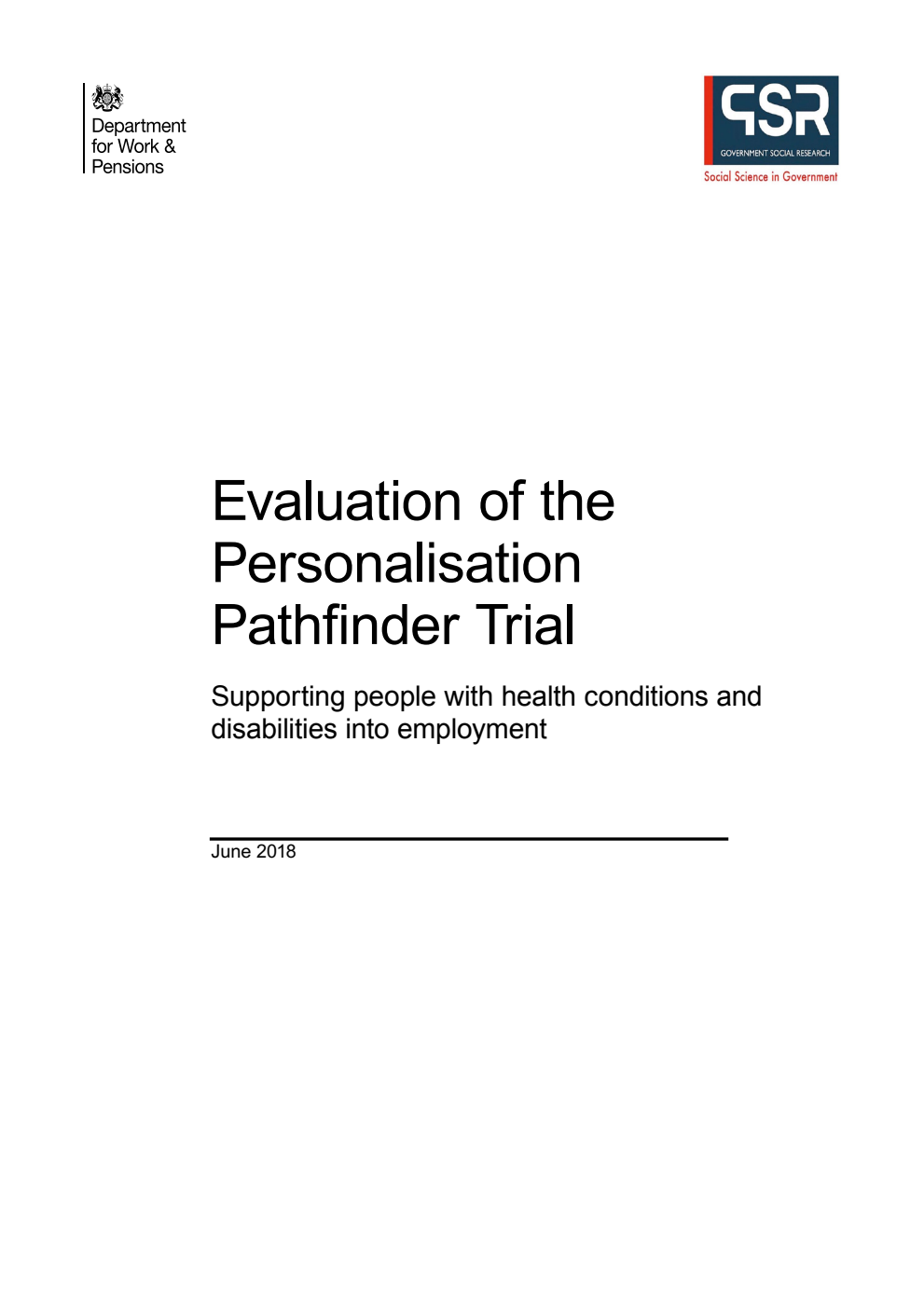 Department for Work & Pensions

GSR
GOVERNMENT SOCIAL RESEARCH
Social Science in Government

Evaluation of the Personalisation Pathfinder Trial

Supporting people with health conditions and disabilities into employment

June 2018